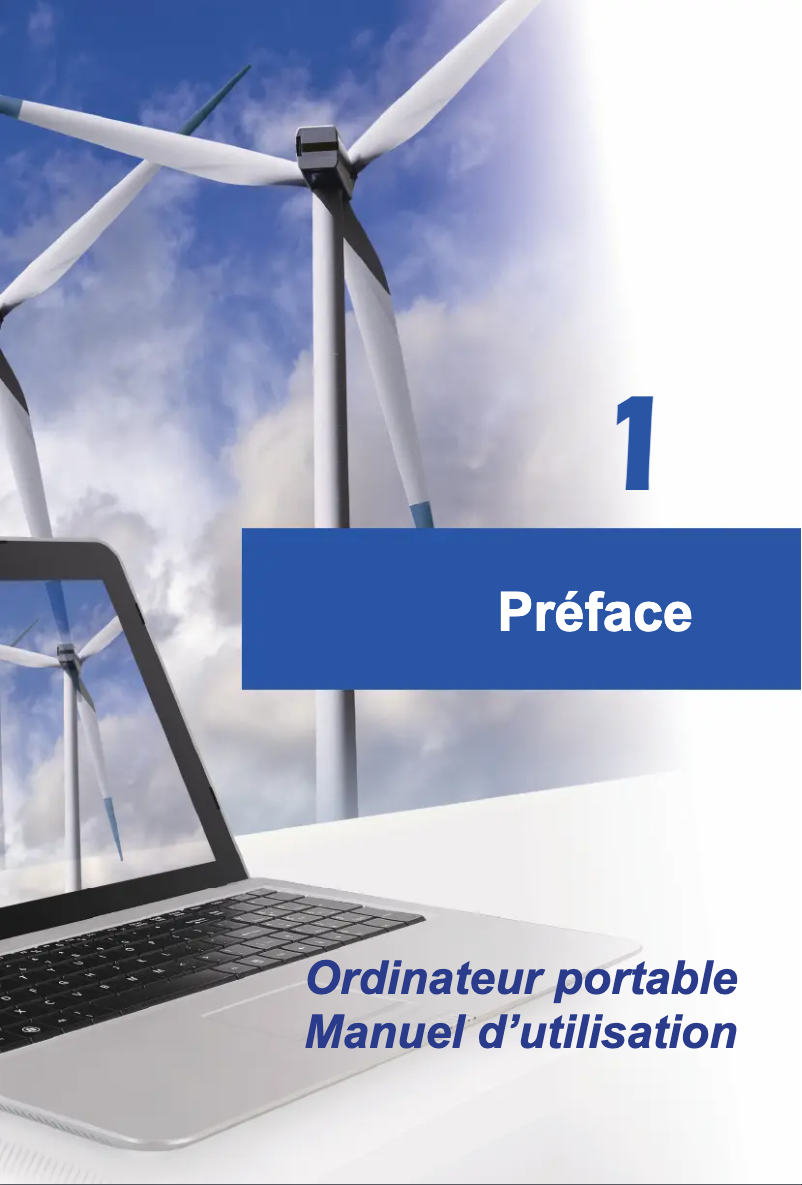 1

Préface

Ordinateur portable
Manuel d’utilisation